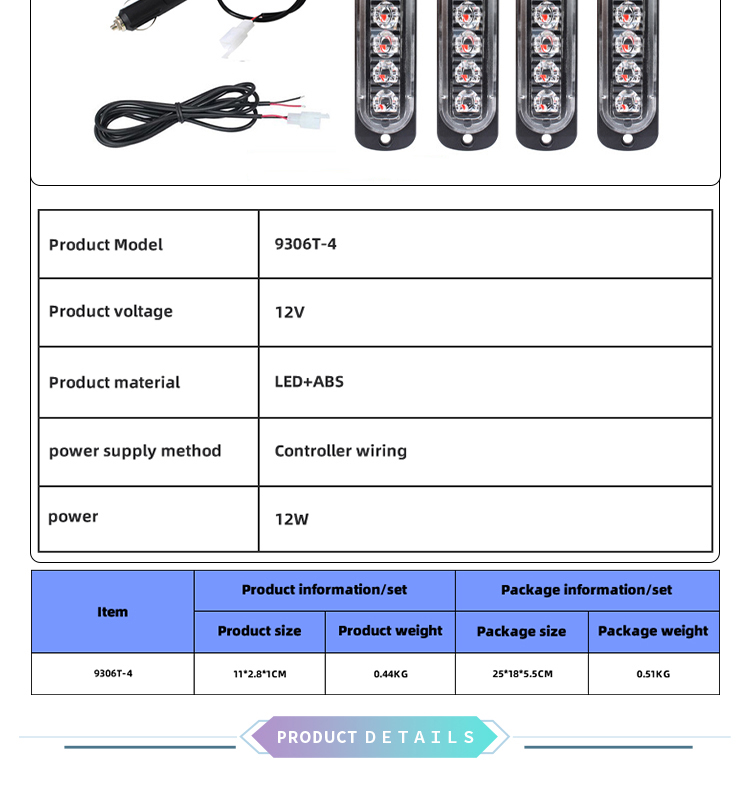 | Product Model | 9306T-4 |
|---|---|
| Product voltage | 12V |
| Product material | LED+ABS |
| power supply method | Controller wiring |
| power | 12W |

| Item | Product information/set | | Package information/set | |
|---|---|---|---|---|
| | Product size | Product weight | Package size | Package weight |
| 9306T-4 | 11*2.8*1CM | 0.44KG | 25*18*5.5CM | 0.51KG |

PRODUCT DETAILS